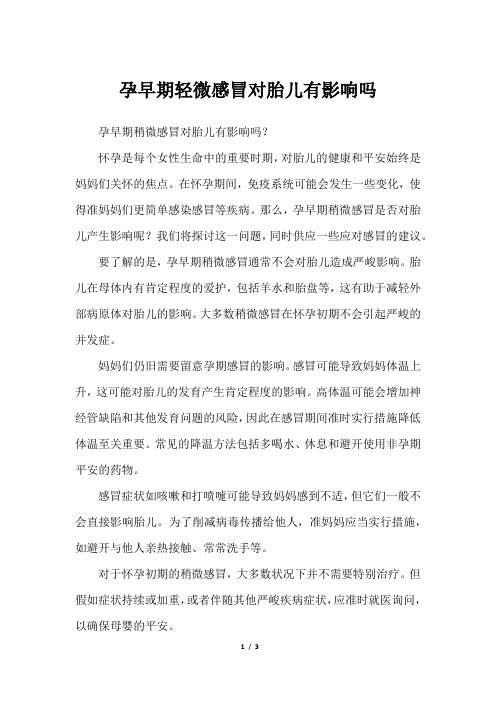 孕早期轻微感冒对胎儿有影响吗

孕早期稍微感冒对胎儿有影响吗？

怀孕是每个女性生命中的重要时期，对胎儿的健康和平安始终是妈妈们关怀的焦点。在怀孕期间，免疫系统可能会发生一些变化，使得准妈妈们更简单感染感冒等疾病。那么，孕早期稍微感冒是否对胎儿产生影响呢？我们将探讨这一问题，同时供应一些应对感冒的建议。

要了解的是，孕早期稍微感冒通常不会对胎儿造成严峻影响。胎儿在母体内有肯定程度的爱护，包括羊水和胎盘等，这有助于减轻外部病原体对胎儿的影响。大多数稍微感冒在怀孕初期不会引起严峻的并发症。

妈妈们仍旧需要留意孕期感冒的影响。感冒可能导致妈妈体温上升，这可能对胎儿的发育产生肯定程度的影响。高体温可能会增加神经管缺陷和其他发育问题的风险，因此在感冒期间准时实行措施降低体温至关重要。常见的降温方法包括多喝水、休息和避开使用非孕期平安的药物。

感冒症状如咳嗽和打喷嚏可能导致妈妈感到不适，但它们一般不会直接影响胎儿。为了削减病毒传播给他人，准妈妈应当实行措施，如避开与他人亲热接触、常常洗手等。

对于怀孕初期的稍微感冒，大多数状况下并不需要特别治疗。但假如症状持续或加重，或者伴随其他严峻疾病症状，应准时就医询问，以确保母婴的平安。

1 / 3